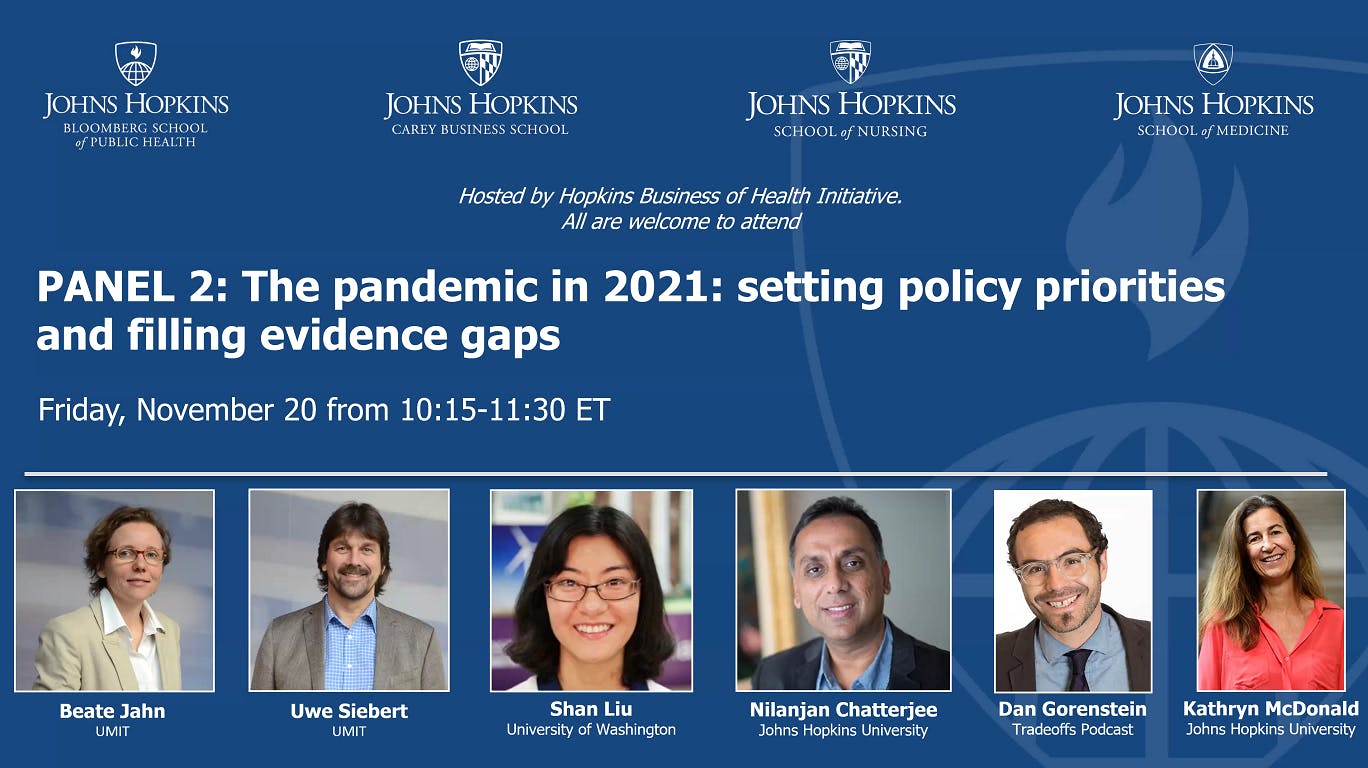 JOHNS HOPKINS
BLOOMBERG SCHOOL of PUBLIC HEALTH

JOHNS HOPKINS
CAREY BUSINESS SCHOOL

JOHNS HOPKINS
SCHOOL of NURSING

JOHNS HOPKINS
SCHOOL of MEDICINE

Hosted by Hopkins Business of Health Initiative.
All are welcome to attend

PANEL 2: The pandemic in 2021: setting policy priorities and filling evidence gaps

Friday, November 20 from 10:15-11:30 ET

Beate Jahn
UMIT

Uwe Siebert
UMIT

Shan Liu
University of Washington

Nilanjan Chatterjee
Johns Hopkins University

Dan Gorenstein
Tradeoffs Podcast

Kathryn McDonald
Johns Hopkins University